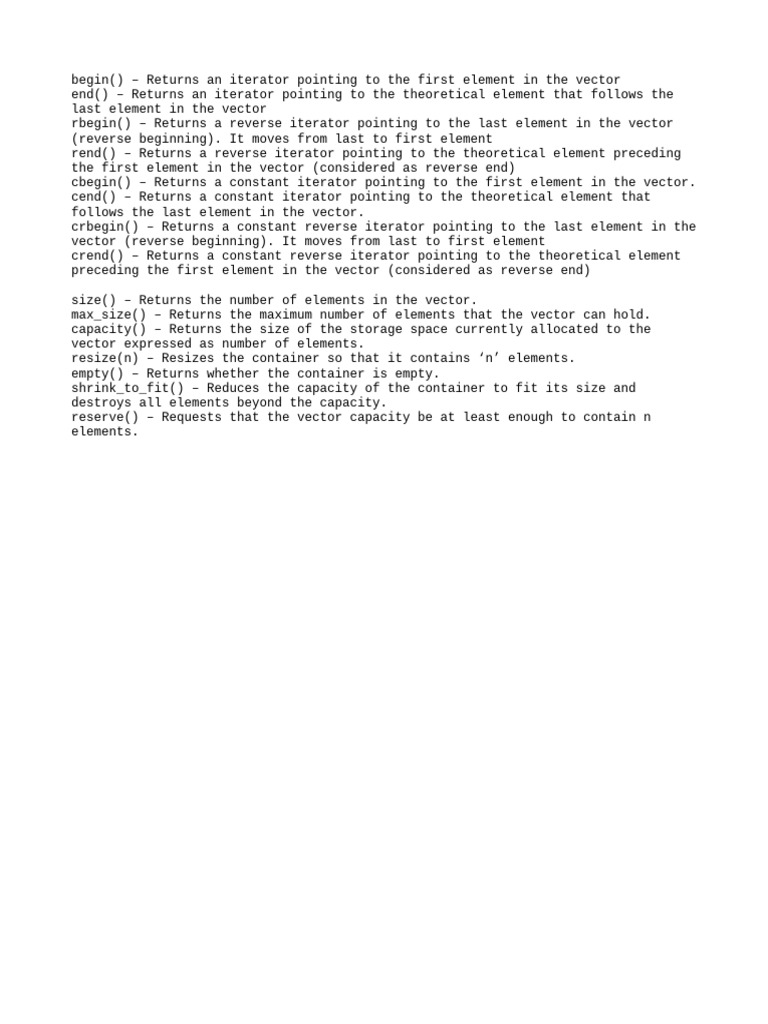 begin() – Returns an iterator pointing to the first element in the vector
end() – Returns an iterator pointing to the theoretical element that follows the last element in the vector
rbegin() – Returns a reverse iterator pointing to the last element in the vector (reverse beginning). It moves from last to first element
rend() – Returns a reverse iterator pointing to the theoretical element preceding the first element in the vector (considered as reverse end)
cbegin() – Returns a constant iterator pointing to the first element in the vector.
cend() – Returns a constant iterator pointing to the theoretical element that follows the last element in the vector.
crbegin() – Returns a constant reverse iterator pointing to the last element in the vector (reverse beginning). It moves from last to first element
crend() – Returns a constant reverse iterator pointing to the theoretical element preceding the first element in the vector (considered as reverse end)

size() – Returns the number of elements in the vector.
max_size() – Returns the maximum number of elements that the vector can hold.
capacity() – Returns the size of the storage space currently allocated to the vector expressed as number of elements.
resize(n) – Resizes the container so that it contains ‘n’ elements.
empty() – Returns whether the container is empty.
shrink_to_fit() – Reduces the capacity of the container to fit its size and destroys all elements beyond the capacity.
reserve() – Requests that the vector capacity be at least enough to contain n elements.